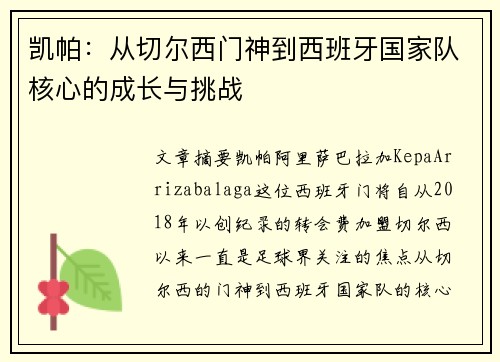 凯帕：从切尔西门神到西班牙国家队核心的成长与挑战

文章摘要凯帕阿里萨巴拉加KepaArrizabalaga这位西班牙门将自从2018年以创纪录的转会费加盟切尔西以来一直是足球界关注的焦点从切尔西的门神到西班牙国家队的核心